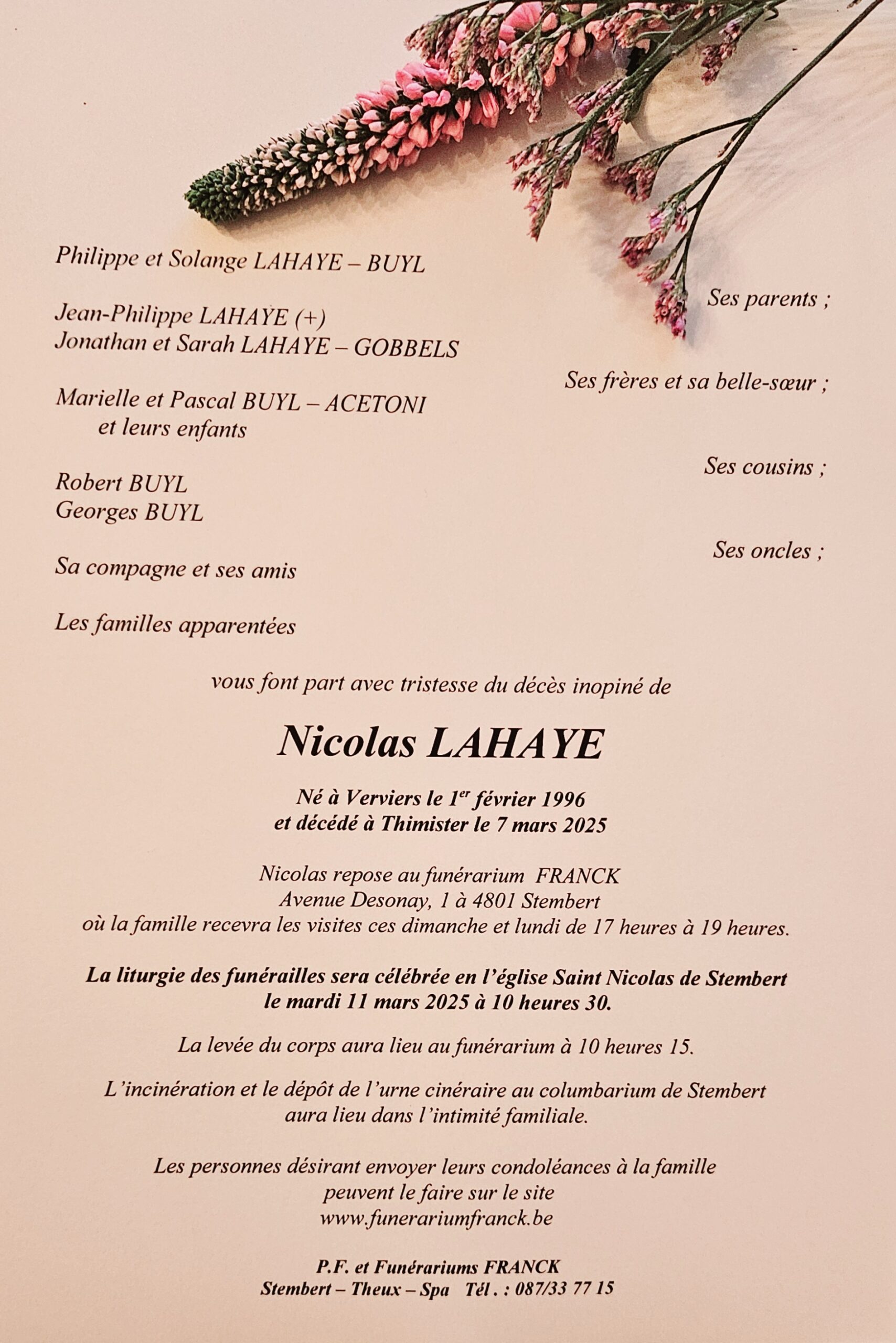 Philippe et Solange LAHAYE – BUYL

Ses parents ;

Jean-Philippe LAHAYE (+)
Jonathan et Sarah LAHAYE – GOBBELS

Ses frères et sa belle-sœur ;

Marielle et Pascal BUYL – ACETONI
et leurs enfants

Ses cousins ;

Robert BUYL
Georges BUYL

Ses oncles ;

Sa compagne et ses amis

Les familles apparentées

vous font part avec tristesse du décès inopiné de

Nicolas LAHAYE

Né à Verviers le 1$^{er}$ février 1996
et décédé à Thimister le 7 mars 2025

Nicolas repose au funérarium FRANCK
Avenue Desonay, 1 à 4801 Stembert
où la famille recevra les visites ces dimanche et lundi de 17 heures à 19 heures.

La liturgie des funérailles sera célébrée en l'église Saint Nicolas de Stembert
le mardi 11 mars 2025 à 10 heures 30.

La levée du corps aura lieu au funérarium à 10 heures 15.

L'incinération et le dépôt de l'urne cinéraire au columbarium de Stembert
aura lieu dans l'intimité familiale.

Les personnes désirant envoyer leurs condoléances à la famille
peuvent le faire sur le site
www.funerariumfranck.be

P.F. et Funérariums FRANCK
Stembert – Theux – Spa Tél . : 087/33 77 15